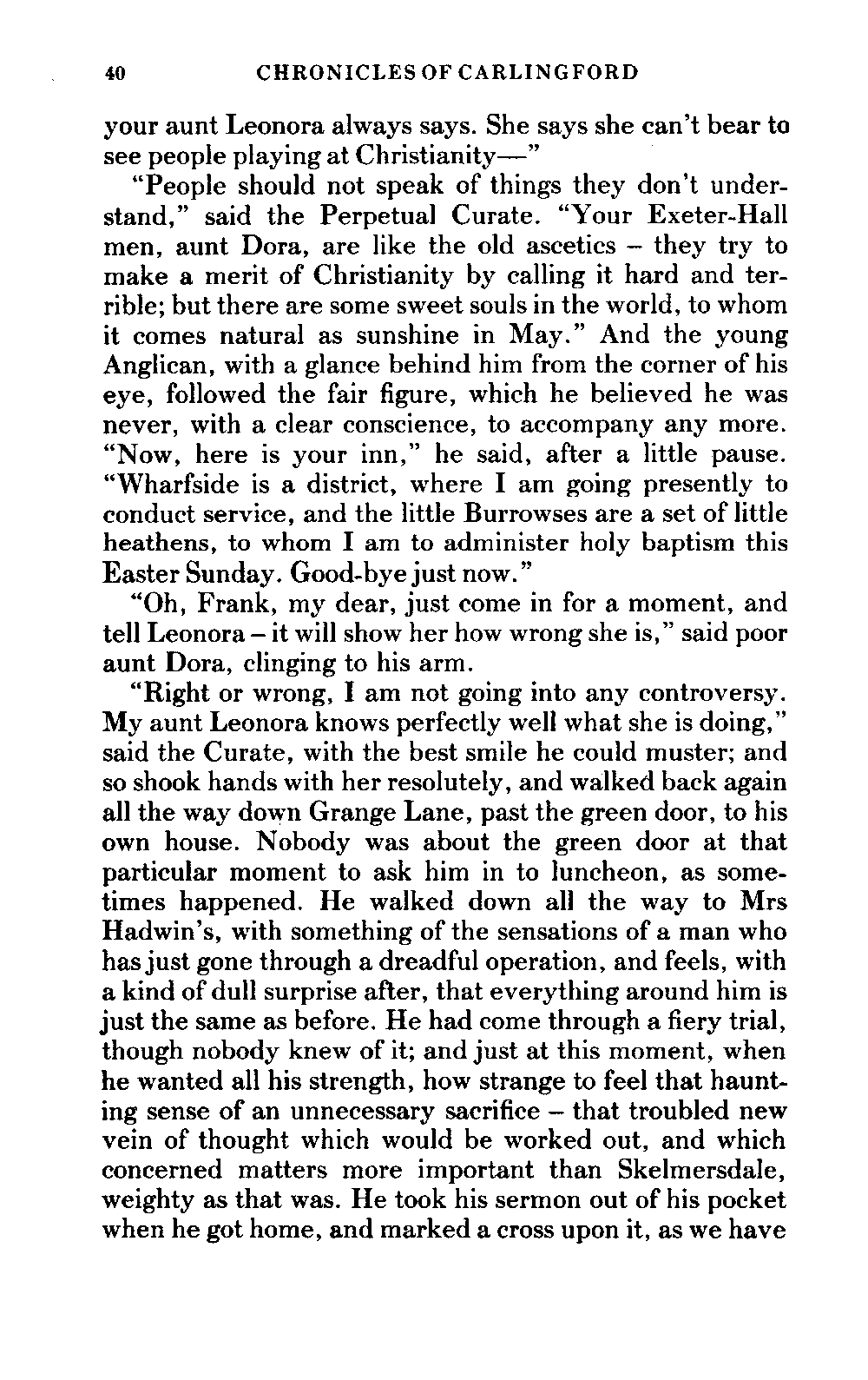 40 CHRONICLES OF CARLINGFORD

your aunt Leonora always says. She says she can't bear to see people playing at Christianity—"

"People should not speak of things they don't understand," said the Perpetual Curate. "Your Exeter-Hall men, aunt Dora, are like the old ascetics – they try to make a merit of Christianity by calling it hard and terrible; but there are some sweet souls in the world, to whom it comes natural as sunshine in May." And the young Anglican, with a glance behind him from the corner of his eye, followed the fair figure, which he believed he was never, with a clear conscience, to accompany any more. "Now, here is your inn," he said, after a little pause. "Wharfside is a district, where I am going presently to conduct service, and the little Burrowses are a set of little heathens, to whom I am to administer holy baptism this Easter Sunday. Good-bye just now."

"Oh, Frank, my dear, just come in for a moment, and tell Leonora – it will show her how wrong she is," said poor aunt Dora, clinging to his arm.

"Right or wrong, I am not going into any controversy. My aunt Leonora knows perfectly well what she is doing," said the Curate, with the best smile he could muster; and so shook hands with her resolutely, and walked back again all the way down Grange Lane, past the green door, to his own house. Nobody was about the green door at that particular moment to ask him in to luncheon, as sometimes happened. He walked down all the way to Mrs Hadwin's, with something of the sensations of a man who has just gone through a dreadful operation, and feels, with a kind of dull surprise after, that everything around him is just the same as before. He had come through a fiery trial, though nobody knew of it; and just at this moment, when he wanted all his strength, how strange to feel that haunting sense of an unnecessary sacrifice – that troubled new vein of thought which would be worked out, and which concerned matters more important than Skelmersdale, weighty as that was. He took his sermon out of his pocket when he got home, and marked a cross upon it, as we have